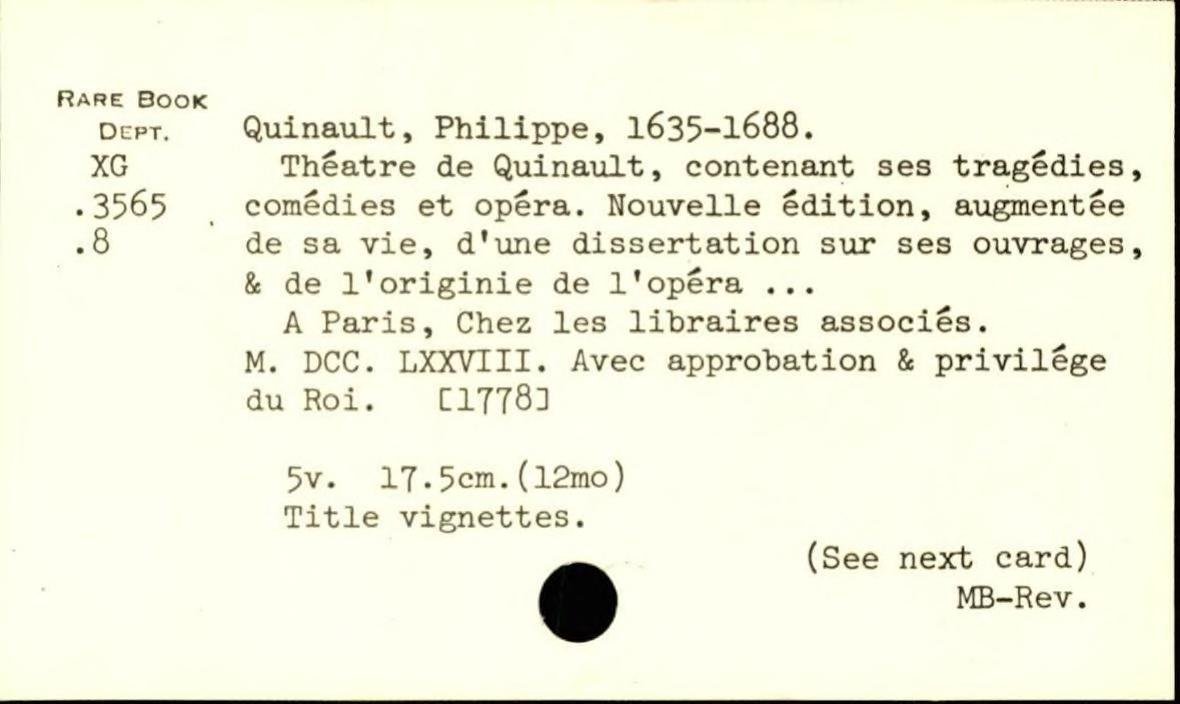 RARE BOOK
DEPT.
XG
.3565
.8

Quinault, Philippe, 1635-1688.

Théatre de Quinault, contenant ses tragédies, comédies et opéra. Nouvelle édition, augmentée de sa vie, d'une dissertation sur ses ouvrages, & de l'originie de l'opéra ...

A Paris, Chez les libraires associés. M. DCC. LXXVIII. Avec approbation & privilége du Roi. [1778]

5v. 17.5cm.(12mo)
Title vignettes.

(See next card)
MB-Rev.